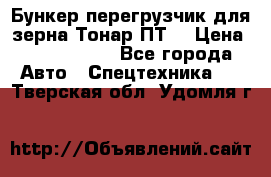 Бункер перегрузчик для зерна Тонар ПТ    Цена
Все города
Авто   Спецтехника
Тверская обл  Удомля г

http://Объявлений.сайт